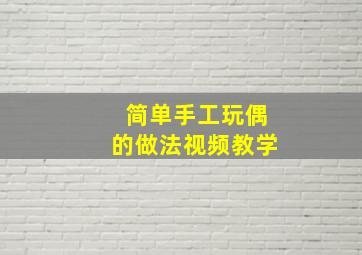 简单手工玩偶
的做法视频教学